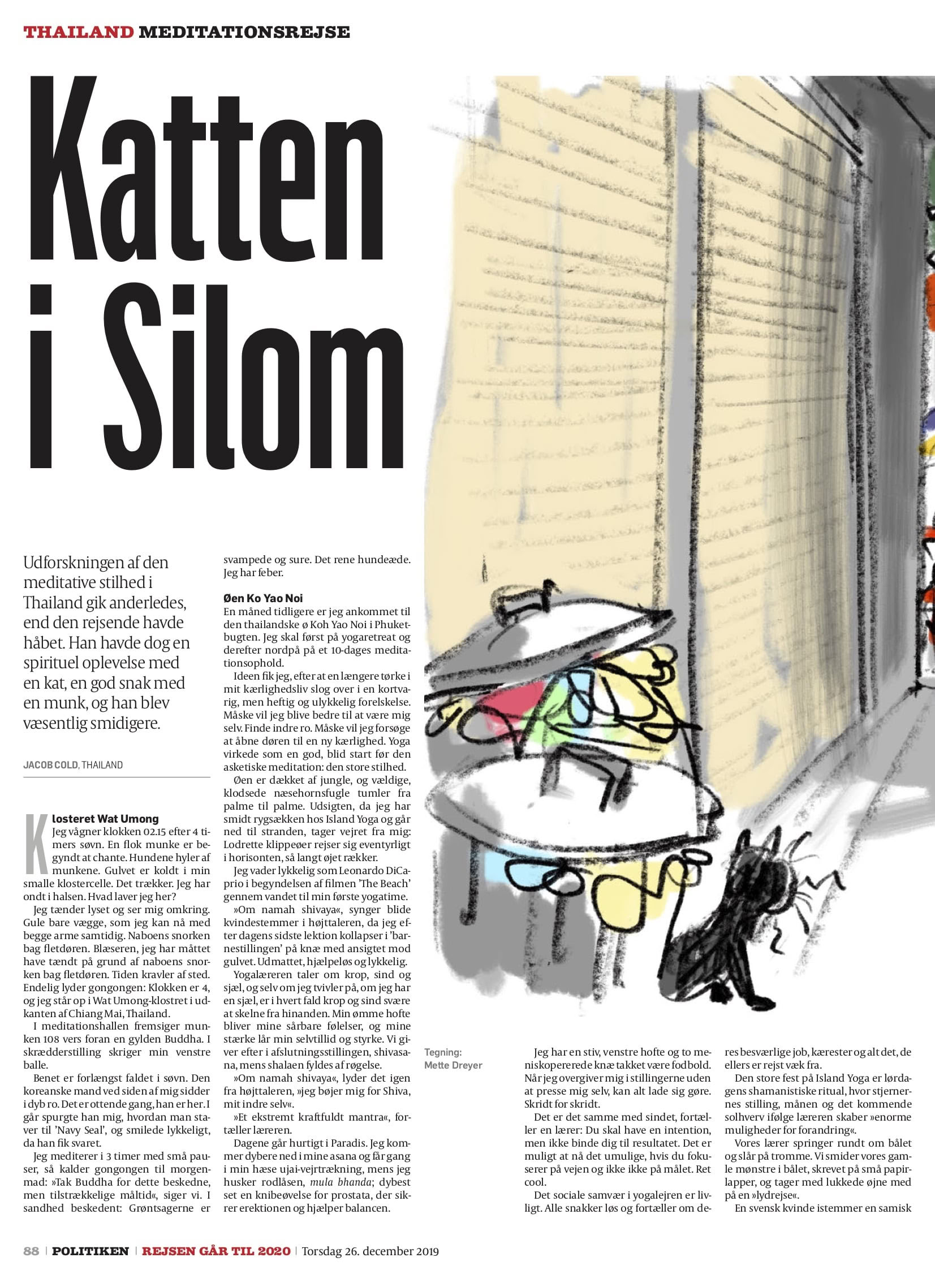 THAILAND MEDITATIONSREJSE

Katten i Silom

Udforskningen af den meditative stilhed i Thailand gik anderledes, end den rejsende havde håbet. Han havde dog en spirituel oplevelse med en kat, en god snak med en munk, og han blev væsentlig smidigere.

JACOB COLD, THAILAND

Klosteret Wat Umong
Jeg vågner klokken 02.15 efter 4 timers søvn. En flok munke er begyndt at chante. Hundene hyler af munkene. Gulvet er koldt i min smalle klostercelle. Det trækker. Jeg har ondt i halsen. Hvad laver jeg her?

Jeg tænder lyset og ser mig omkring. Gule bare vægge, som jeg kan nå med begge arme samtidig. Naboens snorken bag fletdøren. Blæseren, jeg har måttet have tændt på grund af naboens snorken bag fletdøren. Tiden kravler af sted. Endelig lyder gongongen: Klokken er 4, og jeg står op i Wat Umong-klostret i udkanten af Chiang Mai, Thailand.

I meditationshallen fremsiger munken 108 vers foran en gylden Buddha. I skrædderstilling skriger min venstre balle.

Benet er forlængst faldet i søvn. Den koreanske mand ved siden af mig sidder i dyb ro. Det er ottende gang, han er her. I går spurgte han mig, hvordan man staver til 'Navy Seal', og smilede lykkeligt, da han fik svaret.

Jeg mediterer i 3 timer med små pauser, så kalder gongongen til morgenmad: »Tak Buddha for dette beskedne, men tilstrækkelige måltid«, siger vi. I sandhed beskedent: Grøntsagerne er svampede og sure. Det rene hundeæde. Jeg har feber.

Øen Ko Yao Noi
En måned tidligere er jeg ankommet til den thailandske ø Koh Yao Noi i Phuketbugten. Jeg skal først på yogaretreat og derefter nordpå på et 10-dages meditationsophold.

Ideen fik jeg, efter at en længere tørke i mit kærlighedsliv slog over i en kortvarig, men heftig og ulykkelig forelskelse. Måske vil jeg blive bedre til at være mig selv. Finde indre ro. Måske vil jeg forsøge at åbne døren til en ny kærlighed. Yoga virkede som en god, blid start før den asketiske meditation: den store stilhed.

Øen er dækket af jungle, og vældige, klodsede næsehornsfugle tumler fra palme til palme. Udsigten, da jeg har smidt rygsækken hos Island Yoga og går ned til stranden, tager vejret fra mig: Lodrette klippeøer rejser sig eventyrligt i horisonten, så langt øjet rækker.

Jeg vader lykkelig som Leonardo DiCaprio i begyndelsen af filmen 'The Beach' gennem vandet til min første yogatime.

»Om namah shivaya«, synger blide kvindestemmer i højttaleren, da jeg efter dagens sidste lektion kollapser i 'barnestillingen' på knæ med ansigtet mod gulvet. Udmattet, hjælpeløs og lykkelig.

Yogalæreren taler om krop, sind og sjæl, og selv om jeg tvivler på, om jeg har en sjæl, er i hvert fald krop og sind svære at skelne fra hinanden. Min ømme hofte bliver mine sårbare følelser, og mine stærke lår min selvtillid og styrke. Vi giver efter i afslutningsstillingen, shivasana, mens shalaen fyldes af røgelse.

»Om namah shivaya«, lyder det igen fra højttaleren, »jeg bøjer mig for Shiva, mit indre selv«.

»Et ekstremt kraftfuldt mantra«, fortæller læreren.

Dagene går hurtigt i Paradis. Jeg kommer dybere ned i mine asana og får gang i min hæse ujai-vejrtrækning, mens jeg husker rodlåsen, mula bhanda; dybest set en knibeøvelse for prostata, der sikrer erektionen og hjælper balancen.

Tegning: Mette Dreyer

Jeg har en stiv, venstre hofte og to meniskopererede knæ takket være fodbold. Når jeg overgiver mig i stillingerne uden at presse mig selv, kan alt lade sig gøre. Skridt for skridt.

Det er det samme med sindet, fortæller en lærer: Du skal have en intention, men ikke binde dig til resultatet. Det er muligt at nå det umulige, hvis du fokuserer på vejen og ikke ikke på målet. Ret cool.

Det sociale samvær i yogalejren er livligt. Alle snakker løs og fortæller om deres besværlige job, kærester og alt det, de ellers er rejst væk fra.

Den store fest på Island Yoga er lørdagens shamanistiske ritual, hvor stjernernes stilling, månen og det kommende solhverv ifølge læreren skaber »enorme muligheder for forandring«.

Vores lærer springer rundt om bålet og slår på tromme. Vi smider vores gamle mønstre i bålet, skrevet på små papirlapper, og tager med lukkede øjne med på en »lydrejse«.

En svensk kvinde istemmer en samisk

88 | POLITIKEN | REJSEN GÅR TIL 2020 | Torsdag 26. december 2019